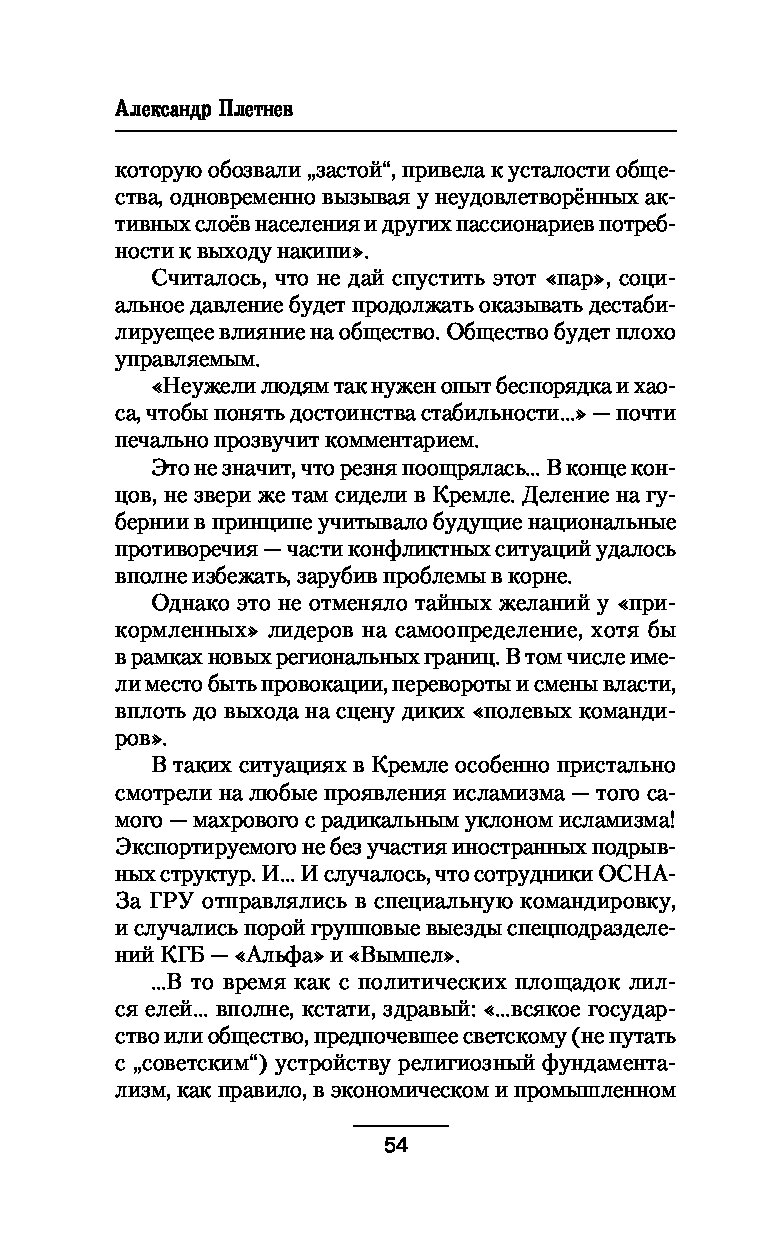 Александр Плетнев

которую обозвали „застой“, привела к усталости общества, одновременно вызывая у неудовлетворённых активных слоёв населения и других пассионариев потребности к выходу накипи».

Считалось, что не дай спустить этот «пар», социальное давление будет продолжать оказывать дестабилирующее влияние на общество. Общество будет плохо управляемым.

«Неужели людям так нужен опыт беспорядка и хаоса, чтобы понять достоинства стабильности...» — почти печально прозвучит комментарием.

Это не значит, что резня поощрялась... В конце концов, не звери же там сидели в Кремле. Деление на губернии в принципе учитывало будущие национальные противоречия — части конфликтных ситуаций удалось вполне избежать, зарубив проблемы в корне.

Однако это не отменяло тайных желаний у «прикормленных» лидеров на самоопределение, хотя бы в рамках новых региональных границ. В том числе имели место быть провокации, перевороты и смены власти, вплоть до выхода на сцену диких «полевых командиров».

В таких ситуациях в Кремле особенно пристально смотрели на любые проявления исламизма — того самого — махрового с радикальным уклоном исламизма! Экспортируемого не без участия иностранных подрывных структур. И... И случалось, что сотрудники ОСНАЗа ГРУ отправлялись в специальную командировку, и случались порой групповые выезды спецподразделений КГБ — «Альфа» и «Вымпел».

...В то время как с политических площадок лился елей... вполне, кстати, здравый: «...всякое государство или общество, предпочевшее светскому (не путать с „советским“) устройству религиозный фундаментализм, как правило, в экономическом и промышленном

54